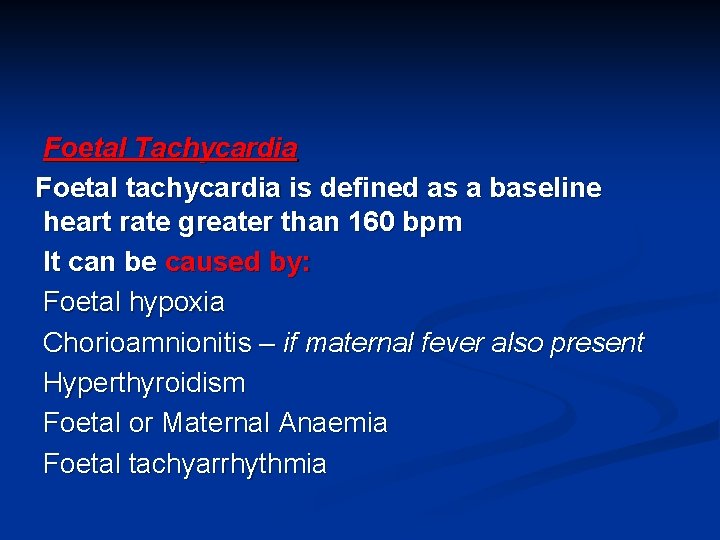 Foetal Tachycardia

Foetal tachycardia is defined as a baseline heart rate greater than 160 bpm

It can be caused by:

Foetal hypoxia

Chorioamnionitis – if maternal fever also present

Hyperthyroidism

Foetal or Maternal Anaemia

Foetal tachyarrhythmia